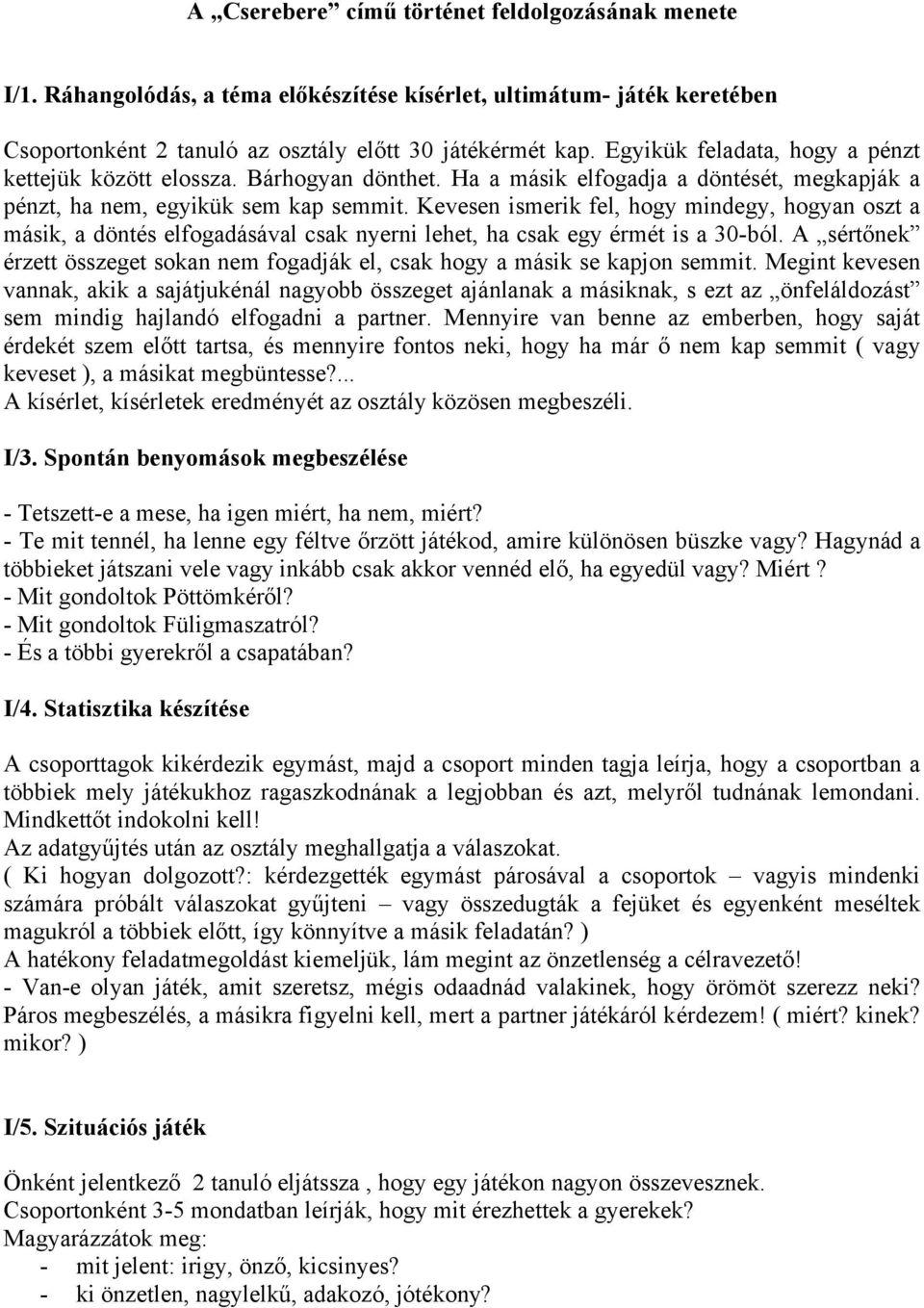 A „Cserebere” című történet feldolgozásának menete

I/1. Ráhangolódás, a téma előkészítése kísérlet, ultimátum- játék keretében

Csoportonként 2 tanuló az osztály előtt 30 játékérmét kap. Egyikük feladata, hogy a pénzt kettejük között elossza. Bárhogyan dönthet. Ha a másik elfogadja a döntését, megkapják a pénzt, ha nem, egyikük sem kap semmit. Kevesen ismerik fel, hogy mindegy, hogyan oszt a másik, a döntés elfogadásával csak nyerni lehet, ha csak egy érmét is a 30-ból. A „sértőnek” érzett összeget sokan nem fogadják el, csak hogy a másik se kapjon semmit. Megint kevesen vannak, akik a sajátjukénál nagyobb összeget ajánlanak a másiknak, s ezt az „önfeláldozást” sem mindig hajlandó elfogadni a partner. Mennyire van benne az emberben, hogy saját érdekét szem előtt tartsa, és mennyire fontos neki, hogy ha már ő nem kap semmit ( vagy keveset ), a másikat megbüntesse?...
A kísérlet, kísérletek eredményét az osztály közösen megbeszéli.

I/3. Spontán benyomások megbeszélése

- Tetszett-e a mese, ha igen miért, ha nem, miért?
- Te mit tennél, ha lenne egy féltve őrzött játékod, amire különösen büszke vagy? Hagynád a többieket játszani vele vagy inkább csak akkor vennéd elő, ha egyedül vagy? Miért ?
- Mit gondoltok Pöttömkéről?
- Mit gondoltok Füligmaszatról?
- És a többi gyerekről a csapatában?

I/4. Statisztika készítése

A csoporttagok kikérdezik egymást, majd a csoport minden tagja leírja, hogy a csoportban a többiek mely játékukhoz ragaszkodnának a legjobban és azt, melyről tudnának lemondani. Mindkettőt indokolni kell!
Az adatgyűjtés után az osztály meghallgatja a válaszokat.
( Ki hogyan dolgozott?: kérdezgették egymást párosával a csoportok – vagyis mindenki számára próbált válaszokat gyűjteni – vagy összedugták a fejüket és egyenként meséltek magukról a többiek előtt, így könnyítve a másik feladatán? )
A hatékony feladatmegoldást kiemeljük, lám megint az önzetlenség a célravezető!
- Van-e olyan játék, amit szeretsz, mégis odaadnád valakinek, hogy örömöt szerezz neki? Páros megbeszélés, a másikra figyelni kell, mert a partner játékáról kérdezem! ( miért? kinek? mikor? )

I/5. Szituációs játék

Önként jelentkező 2 tanuló eljátssza , hogy egy játékon nagyon összevesznek.
Csoportonként 3-5 mondatban leírják, hogy mit érezhettek a gyerekek?
Magyarázzátok meg:
- mit jelent: irigy, önző, kicsinyes?
- ki önzetlen, nagylelkű, adakozó, jótékony?